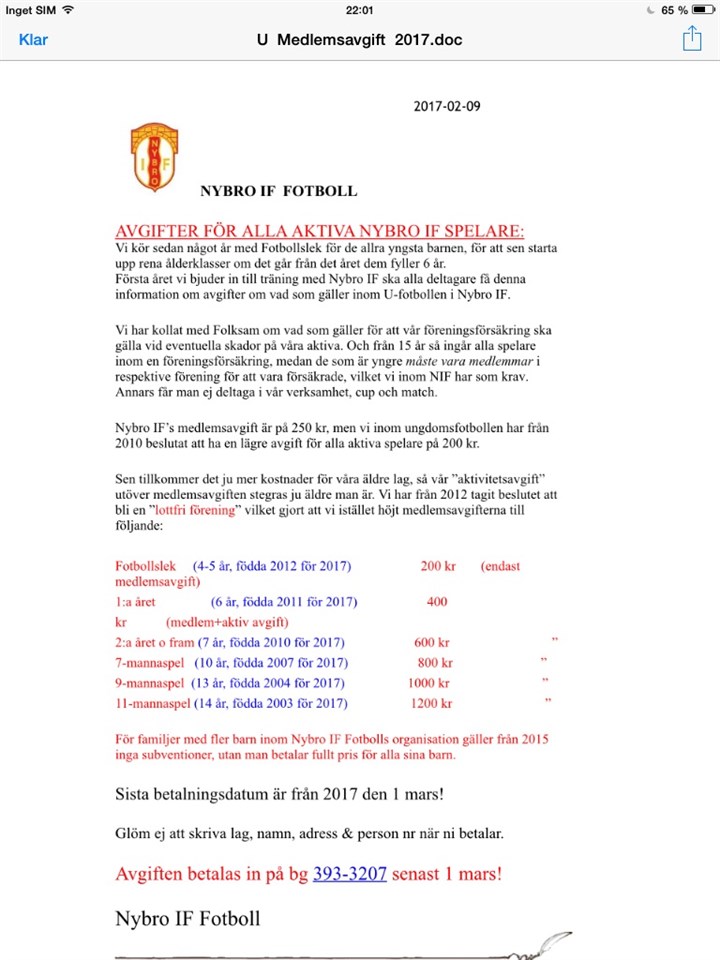 Inget SIM 22:01 65 %

Klar U Medlemsavgift 2017.doc

2017-02-09

NYBRO IF

NYBRO IF FOTBOLL

AVGIFTER FÖR ALLA AKTIVA NYBRO IF SPELARE:
Vi kör sedan något år med Fotbollslek för de allra yngsta barnen, för att sen starta upp rena ålderklasser om det går från det året dem fyller 6 år.
Första året vi bjuder in till träning med Nybro IF ska alla deltagare få denna information om avgifter om vad som gäller inom U-fotbollen i Nybro IF.

Vi har kollat med Folksam om vad som gäller för att vår föreningsförsäkring ska gälla vid eventuella skador på våra aktiva. Och från 15 år så ingår alla spelare inom en föreningsförsäkring, medan de som är yngre måste vara medlemmar i respektive förening för att vara försäkrade, vilket vi inom NIF har som krav. Annars får man ej deltaga i vår verksamhet, cup och match.

Nybro IF's medlemsavgift är på 250 kr, men vi inom ungdomsfotbollen har från 2010 beslutat att ha en lägre avgift för alla aktiva spelare på 200 kr.

Sen tillkommer det ju mer kostnader för våra äldre lag, så vår "aktivitetsavgift" utöver medlemsavgiften stegras ju äldre man är. Vi har från 2012 tagit beslutet att bli en "lottfri förening" vilket gjort att vi istället höjt medlemsavgifterna till följande:

Fotbollslek (4-5 år, födda 2012 för 2017) 200 kr (endast medlemsavgift)
1:a året (6 år, födda 2011 för 2017) 400 kr (medlem+aktiv avgift)
2:a året o fram (7 år, födda 2010 för 2017) 600 kr "
7-mannaspel (10 år, födda 2007 för 2017) 800 kr "
9-mannaspel (13 år, födda 2004 för 2017) 1000 kr "
11-mannaspel (14 år, födda 2003 för 2017) 1200 kr "

För familjer med fler barn inom Nybro IF Fotbolls organisation gäller från 2015 inga subventioner, utan man betalar fullt pris för alla sina barn.

Sista betalningsdatum är från 2017 den 1 mars!

Glöm ej att skriva lag, namn, adress & person nr när ni betalar.

Avgiften betalas in på bg 393-3207 senast 1 mars!

Nybro IF Fotboll